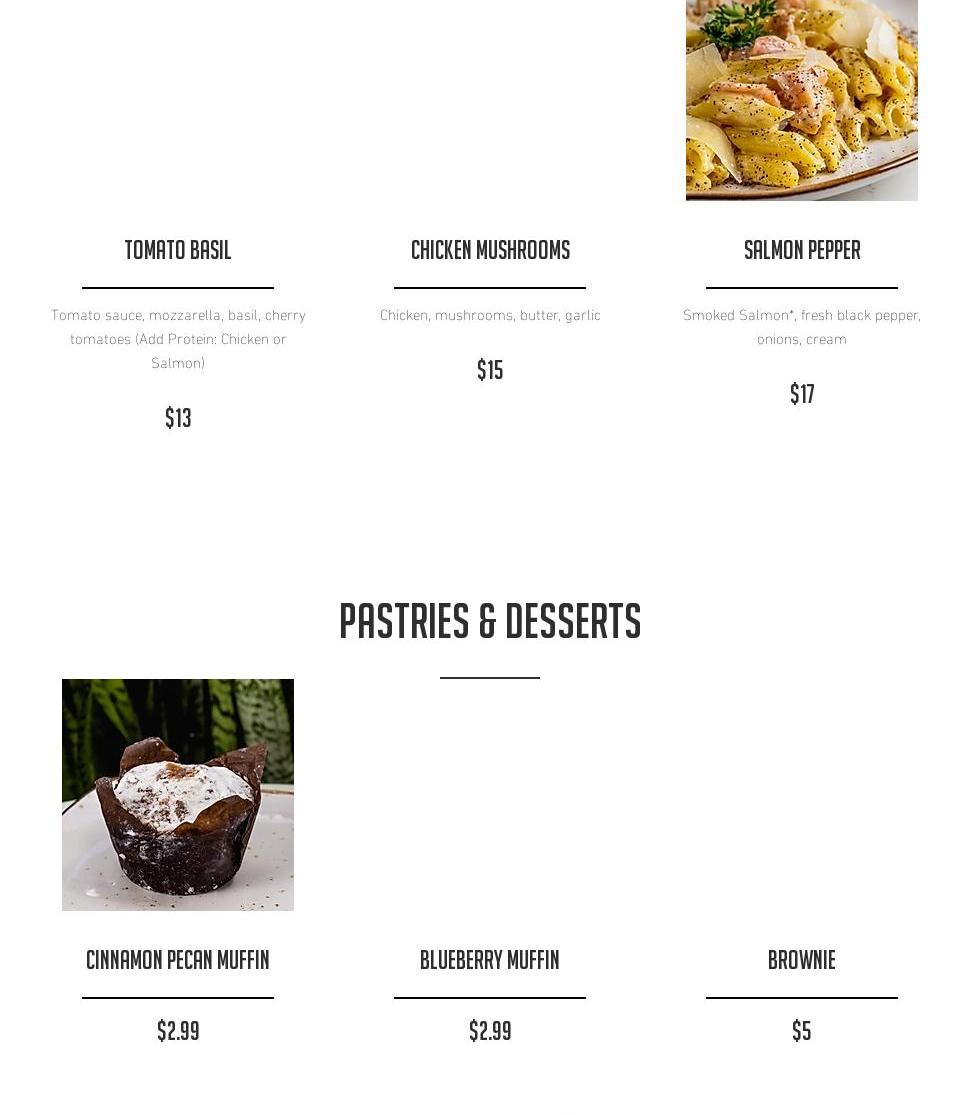 TOMATO BASIL

Tomato sauce, mozzarella, basil, cherry tomatoes (Add Protein: Chicken or Salmon)

$13

CHICKEN MUSHROOMS

Chicken, mushrooms, butter, garlic

$15

SALMON PEPPER

Smoked Salmon*, fresh black pepper, onions, cream

$17

PASTRIES & DESSERTS

CINNAMON PECAN MUFFIN

$2.99

BLUEBERRY MUFFIN

$2.99

BROWNIE

$5